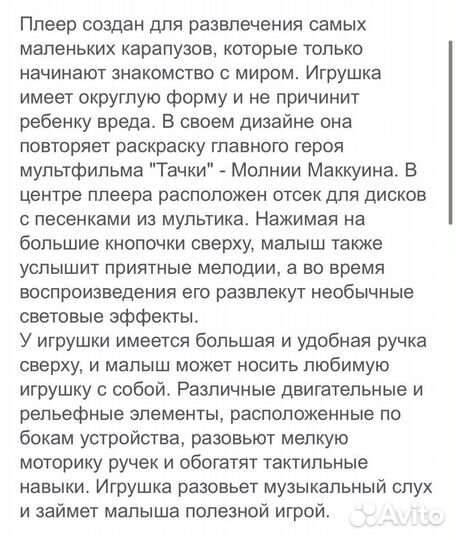 Плеер создан для развлечения самых маленьких карапузов, которые только начинают знакомство с миром. Игрушка имеет округлую форму и не причинит ребенку вреда. В своем дизайне она повторяет раскраску главного героя мультфильма "Тачки" - Молнии Маккуина. В центре плеера расположен отсек для дисков с песенками из мультика. Нажимая на большие кнопочки сверху, малыш также услышит приятные мелодии, а во время воспроизведения его развлекут необычные световые эффекты.
У игрушки имеется большая и удобная ручка сверху, и малыш может носить любимую игрушку с собой. Различные двигательные и рельефные элементы, расположенные по бокам устройства, разовьют мелкую моторику ручек и обогатят тактильные навыки. Игрушка разовьет музыкальный слух и займет малыша полезной игрой.

Avito